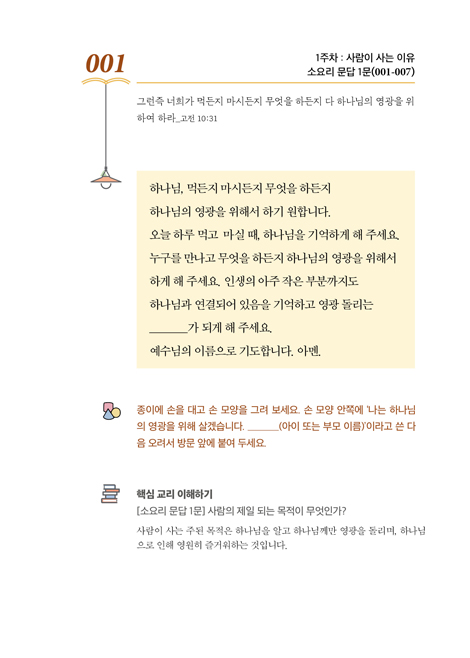 001

1주차 : 사람이 사는 이유
소요리 문답 1문(001-007)

그런즉 너희가 먹든지 마시든지 무엇을 하든지 다 하나님의 영광을 위하여 하라_고전 10:31

하나님, 먹든지 마시든지 무엇을 하든지
하나님의 영광을 위해서 하기 원합니다.
오늘 하루 먹고 마실 때, 하나님을 기억하게 해 주세요.
누구를 만나고 무엇을 하든지 하나님의 영광을 위해서
하게 해 주세요. 인생의 아주 작은 부분까지도
하나님과 연결되어 있음을 기억하고 영광 돌리는
______가 되게 해 주세요.
예수님의 이름으로 기도합니다. 아멘.

종이에 손을 대고 손 모양을 그려 보세요. 손 모양 안쪽에 '나는 하나님의 영광을 위해 살겠습니다. ______(아이 또는 부모 이름)'이라고 쓴 다음 오려서 방문 앞에 붙여 두세요.

핵심 교리 이해하기
[소요리 문답 1문] 사람의 제일 되는 목적이 무엇인가?
사람이 사는 주된 목적은 하나님을 알고 하나님께만 영광을 돌리며, 하나님으로 인해 영원히 즐거워하는 것입니다.